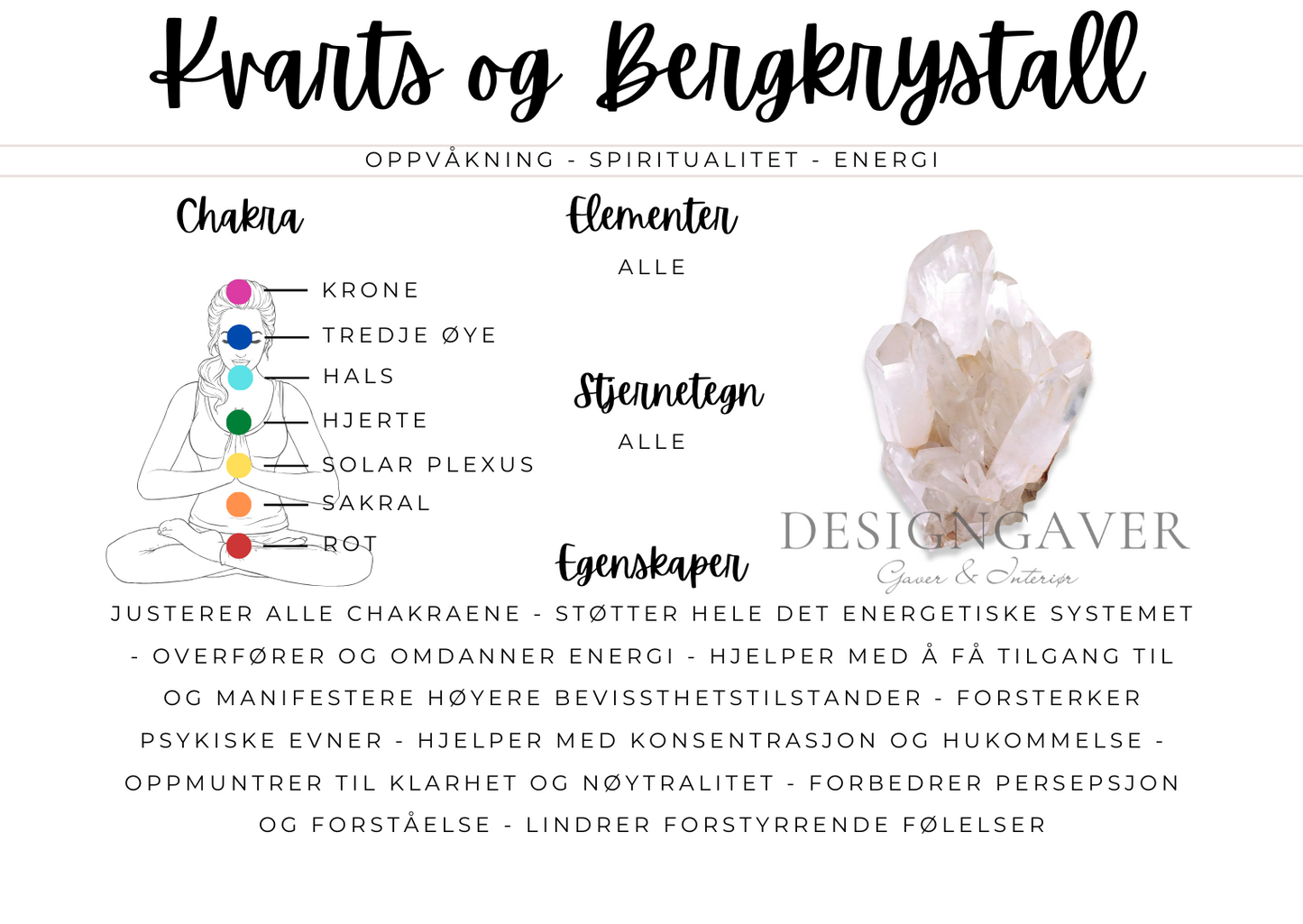 Kvarts og Bergkrystall

OPPVÅKNING - SPIRITUALITET - ENERGI

Chakra

KRONE
TREDJE ØYE
HALS
HJERTE
SOLAR PLEXUS
SAKRAL
ROT

Elementer
ALLE

Stjernetegn
ALLE

Egenskaper

JUSTERER ALLE CHAKRAENE - STØTTER HELE DET ENERGETISKE SYSTEMET - OVERFØRER OG OMDANNER ENERGI - HJELPER MED Å FÅ TILGANG TIL OG MANIFESTERE HØYERE BEVISSTHETSTILSTANDER - FORSTERKER PSYKISKE EVNER - HJELPER MED KONSENTRASJON OG HUKOMMELSE - OPPMUNTRER TIL KLARHET OG NØYTRALITET - FORBEDRER PERSEPSJON OG FORSTÅELSE - LINDRER FORSTYRRENDE FØLELSER

DESIGNGAVER
Gaver & Interiør